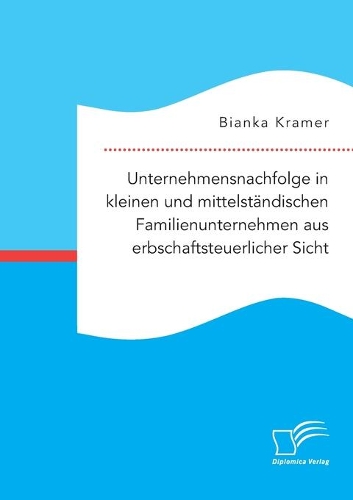 Bianka Kramer

Unternehmensnachfolge in kleinen und mittelständischen Familienunternehmen aus erbschaftsteuerlicher Sicht

Diplomica Verlag